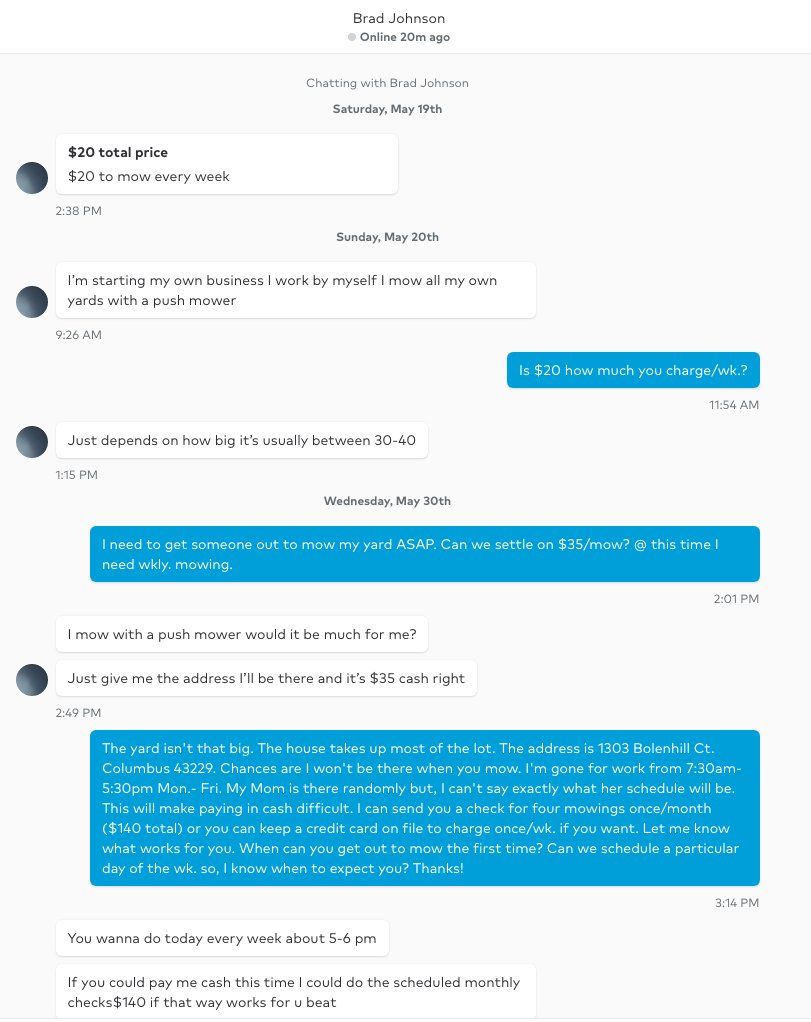 Brad Johnson
Online 20m ago

Chatting with Brad Johnson
Saturday, May 19th

$20 total price
$20 to mow every week

2:38 PM

Sunday, May 20th

I'm starting my own business I work by myself I mow all my own yards with a push mower

9:26 AM

Is $20 how much you charge/wk.?

11:54 AM

Just depends on how big it's usually between 30-40

1:15 PM

Wednesday, May 30th

I need to get someone out to mow my yard ASAP. Can we settle on $35/mow? @ this time I need wkly. mowing.

2:01 PM

I mow with a push mower would it be much for me?

Just give me the address I'll be there and it's $35 cash right

2:49 PM

The yard isn't that big. The house takes up most of the lot. The address is 1303 Bolenhill Ct. Columbus 43229. Chances are I won't be there when you mow. I'm gone for work from 7:30am-5:30pm Mon.- Fri. My Mom is there randomly but, I can't say exactly what her schedule will be. This will make paying in cash difficult. I can send you a check for four mowings once/month ($140 total) or you can keep a credit card on file to charge once/wk. if you want. Let me know what works for you. When can you get out to mow the first time? Can we schedule a particular day of the wk. so, I know when to expect you? Thanks!

3:14 PM

You wanna do today every week about 5-6 pm

If you could pay me cash this time I could do the scheduled monthly checks$140 if that way works for u beat